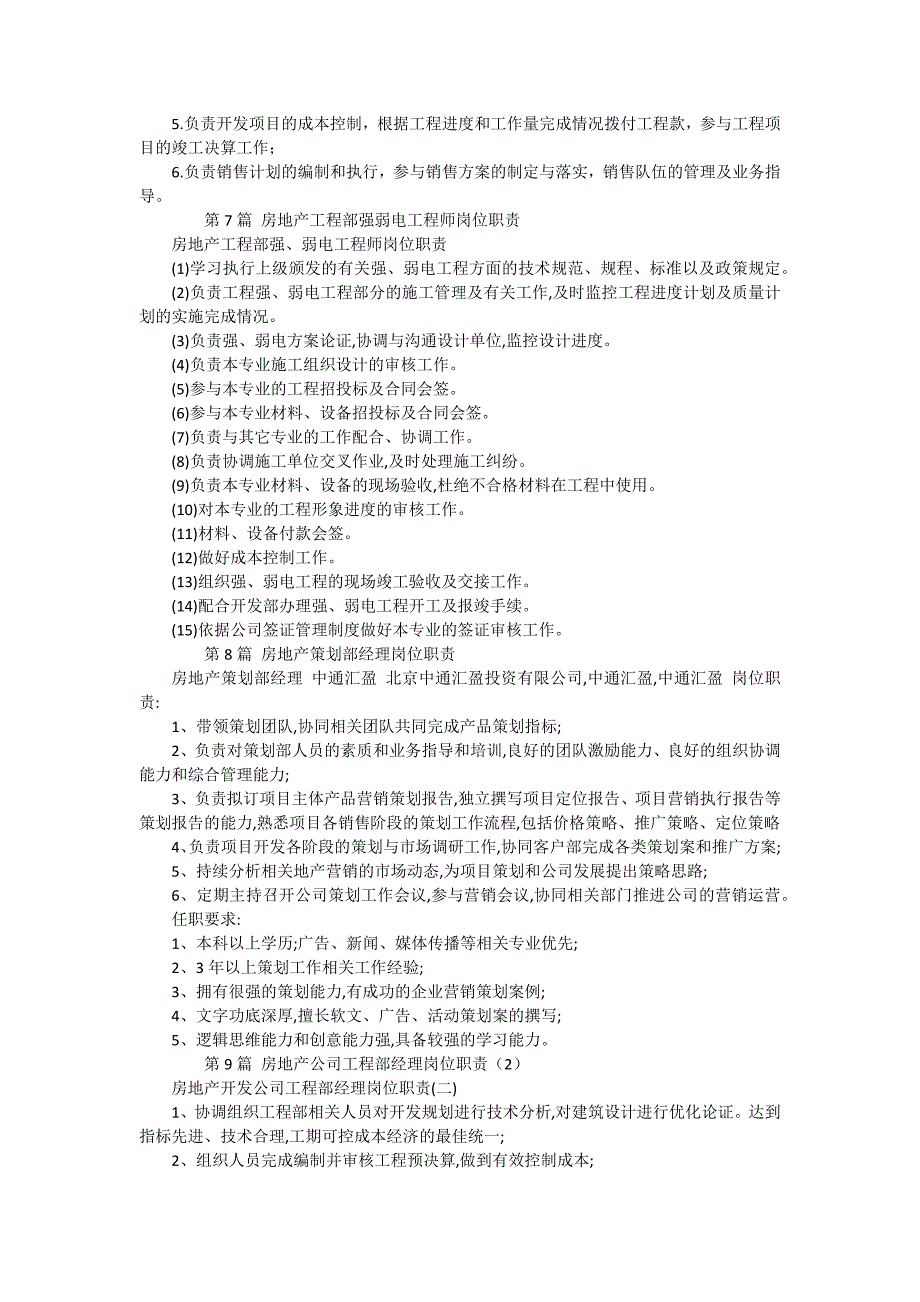 5.负责开发项目的成本控制，根据工程进度和工作量完成情况拨付工程款，参与工程项目的竣工决算工作；

6.负责销售计划的编制和执行，参与销售方案的制定与落实，销售队伍的管理及业务指导。

第 7 篇 房地产工程部强弱电工程师岗位职责

房地产工程部强、弱电工程师岗位职责

(1)学习执行上级颁发的有关强、弱电工程方面的技术规范、规程、标准以及政策规定。

(2)负责工程强、弱电工程部分的施工管理及有关工作,及时监控工程进度计划及质量计划的实施完成情况。

(3)负责强、弱电方案论证,协调与沟通设计单位,监控设计进度。

(4)负责本专业施工组织设计的审核工作。

(5)参与本专业的工程招投标及合同会签。

(6)参与本专业材料、设备招投标及合同会签。

(7)负责与其它专业的工作配合、协调工作。

(8)负责协调施工单位交叉作业,及时处理施工纠纷。

(9)负责本专业材料、设备的现场验收,杜绝不合格材料在工程中使用。

(10)对本专业的工程形象进度的审核工作。

(11)材料、设备付款会签。

(12)做好成本控制工作。

(13)组织强、弱电工程的现场竣工验收及交接工作。

(14)配合开发部办理强、弱电工程开工及报竣手续。

(15)依据公司签证管理制度做好本专业的签证审核工作。

第 8 篇 房地产策划部经理岗位职责

房地产策划部经理 中通汇盈 北京中通汇盈投资有限公司,中通汇盈,中通汇盈 岗位职责:

1、带领策划团队,协同相关团队共同完成产品策划指标;

2、负责对策划部人员的素质和业务指导和培训,良好的团队激励能力、良好的组织协调能力和综合管理能力;

3、负责拟订项目主体产品营销策划报告,独立撰写项目定位报告、项目营销执行报告等策划报告的能力,熟悉项目各销售阶段的策划工作流程,包括价格策略、推广策略、定位策略

4、负责项目开发各阶段的策划与市场调研工作,协同客户部完成各类策划案和推广方案;

5、持续分析相关地产营销的市场动态,为项目策划和公司发展提出策略思路;

6、定期主持召开公司策划工作会议,参与营销会议,协同相关部门推进公司的营销运营。

任职要求:

1、本科以上学历;广告、新闻、媒体传播等相关专业优先;

2、3 年以上策划工作相关工作经验;

3、拥有很强的策划能力,有成功的企业营销策划案例;

4、文字功底深厚,擅长软文、广告、活动策划案的撰写;

5、逻辑思维能力和创意能力强,具备较强的学习能力。

第 9 篇 房地产公司工程部经理岗位职责（2）

房地产开发公司工程部经理岗位职责(二)

1、协调组织工程部相关人员对开发规划进行技术分析,对建筑设计进行优化论证。达到指标先进、技术合理,工期可控成本经济的最佳统一;

2、组织人员完成编制并审核工程预决算,做到有效控制成本;